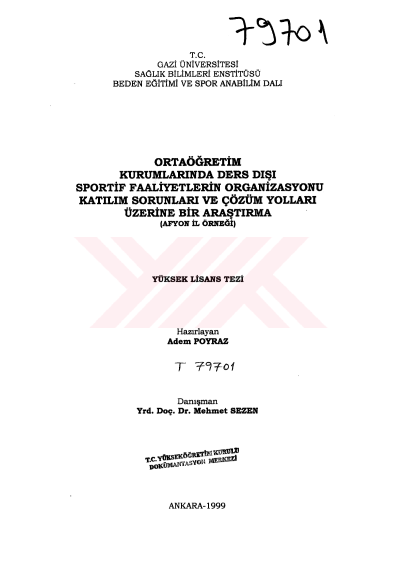 79701

T.C.
GAZİ ÜNİVERSİTESİ
SAĞLIK BİLİMLERİ ENSTİTÜSÜ
BEDEN EĞİTİMİ VE SPOR ANABİLİM DALI

ORTAÖĞRETİM
KURUMLARINDA DERS DIŞI
SPORTİF FAALİYETLERİN ORGANİZASYONU
KATILIM SORUNLARI VE ÇÖZÜM YOLLARI
ÜZERİNE BİR ARAŞTIRMA
(AFYON İL ÖRNEĞİ)

YÜKSEK LİSANS TEZİ

Hazırlayan
Adem POYRAZ

T 79701

Danışman
Yrd. Doç. Dr. Mehmet SEZEN

T.C. YÜKSEKÖĞRETİM KURULU
DOKÜMANTASYON MERKEZİ

ANKARA-1999